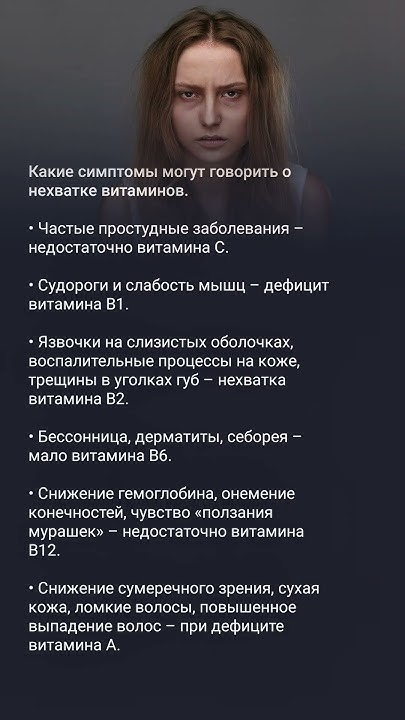 Какие симптомы могут говорить о нехватке витаминов.

• Частые простудные заболевания – недостаточно витамина С.

• Судороги и слабость мышц – дефицит витамина В1.

• Язвочки на слизистых оболочках, воспалительные процессы на коже, трещины в уголках губ – нехватка витамина В2.

• Бессонница, дерматиты, себорея – мало витамина В6.

• Снижение гемоглобина, онемение конечностей, чувство «ползания мурашек» – недостаточно витамина В12.

• Снижение сумеречного зрения, сухая кожа, ломкие волосы, повышенное выпадение волос – при дефиците витамина А.